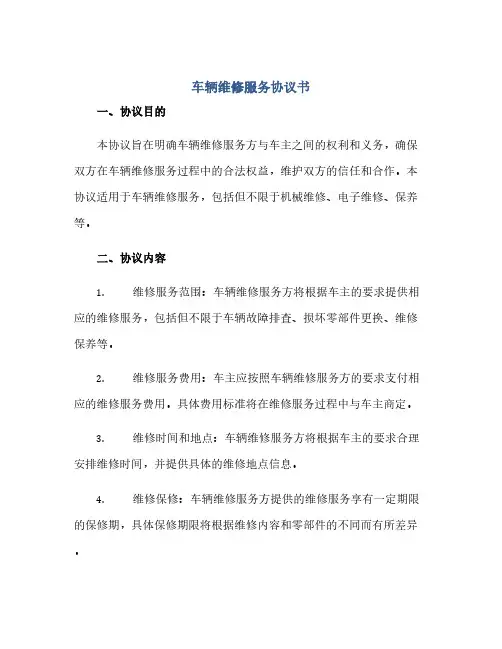 车辆维修服务协议书

一、协议目的

本协议旨在明确车辆维修服务方与车主之间的权利和义务，确保双方在车辆维修服务过程中的合法权益，维护双方的信任和合作。本协议适用于车辆维修服务，包括但不限于机械维修、电子维修、保养等。

二、协议内容

1. 维修服务范围：车辆维修服务方将根据车主的要求提供相应的维修服务，包括但不限于车辆故障排查、损坏零部件更换、维修保养等。

2. 维修服务费用：车主应按照车辆维修服务方的要求支付相应的维修服务费用。具体费用标准将在维修服务过程中与车主商定。

3. 维修时间和地点：车辆维修服务方将根据车主的要求合理安排维修时间，并提供具体的维修地点信息。

4. 维修保修：车辆维修服务方提供的维修服务享有一定期限的保修期，具体保修期限将根据维修内容和零部件的不同而有所差异。